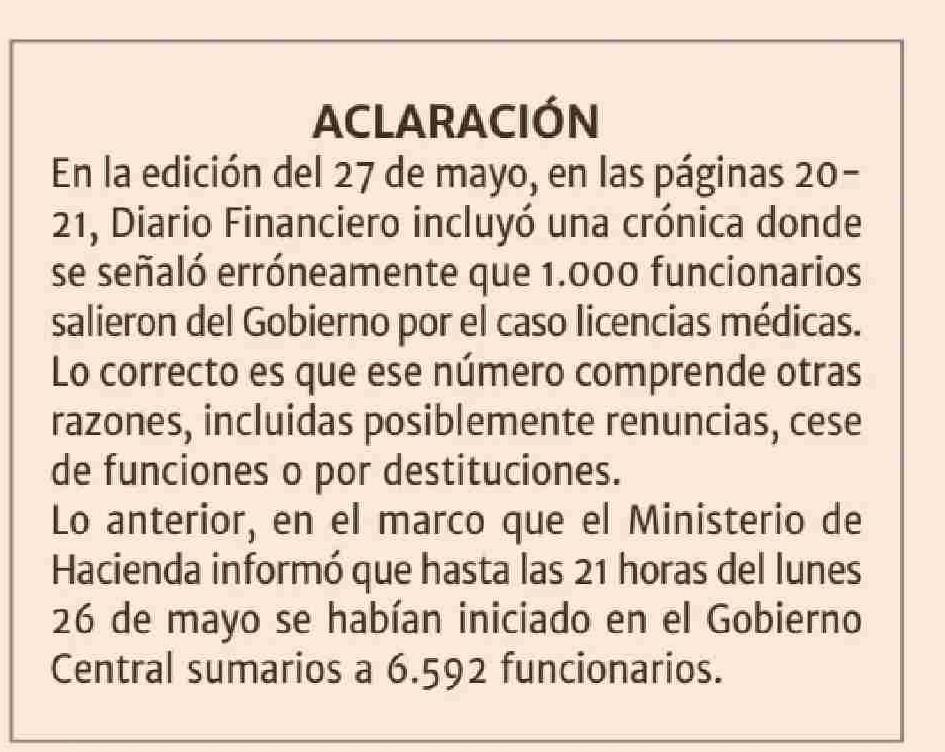 ACLARACIÓN

En la edición del 27 de mayo, en las páginas 20-21, Diario Financiero incluyó una crónica donde se señaló erróneamente que 1.000 funcionarios salieron del Gobierno por el caso licencias médicas. Lo correcto es que ese número comprende otras razones, incluidas posiblemente renuncias, cese de funciones o por destituciones.

Lo anterior, en el marco que el Ministerio de Hacienda informó que hasta las 21 horas del lunes 26 de mayo se habían iniciado en el Gobierno Central sumarios a 6.592 funcionarios.